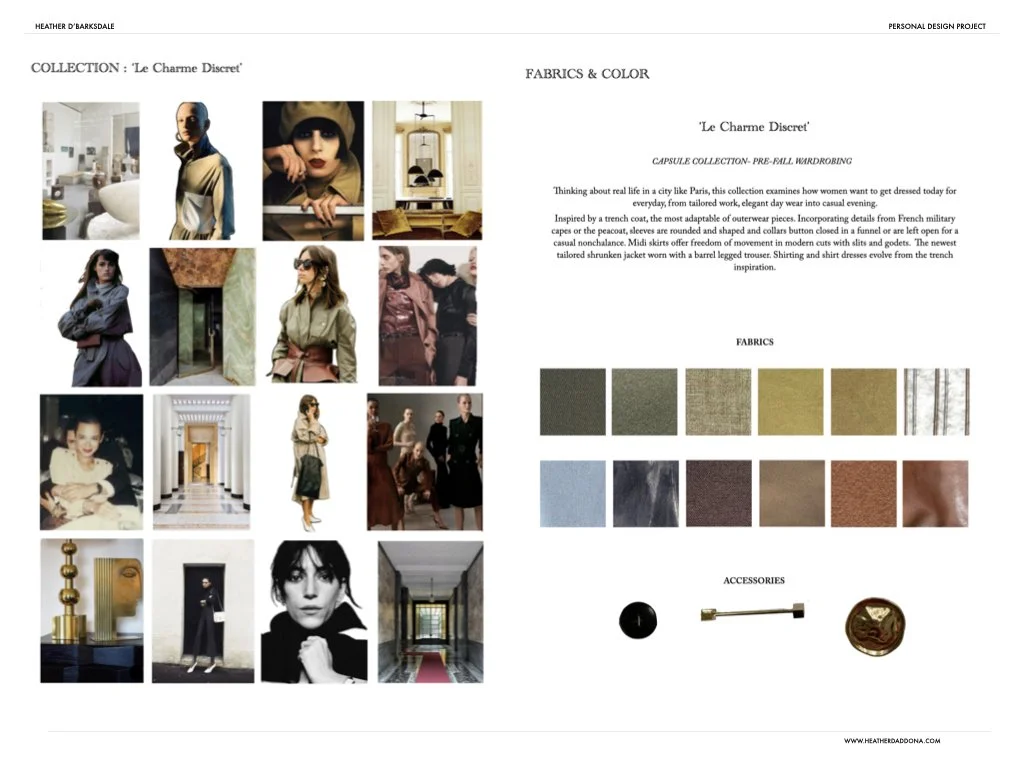 HEATHER D'BARKSDALE

PERSONAL DESIGN PROJECT

COLLECTION : 'Le Charme Discret'

FABRICS & COLOR

'Le Charme Discret'

CAPSULE COLLECTION- PRE-FALL WARDROBING

Thinking about real life in a city like Paris, this collection examines how women want to get dressed today for everyday, from tailored work, elegant day wear into casual evening.

Inspired by a trench coat, the most adaptable of outerwear pieces. Incorporating details from French military capes or the peacoat, sleeves are rounded and shaped and collars button closed in a funnel or are left open for a casual nonchalance. Midi skirts offer freedom of movement in modern cuts with slits and godets. The newest tailored shrunken jacket worn with a barrel legged trouser. Shirting and shirt dresses evolve from the trench inspiration.

FABRICS

ACCESSORIES

WWW.HEATHERDADDONA.COM